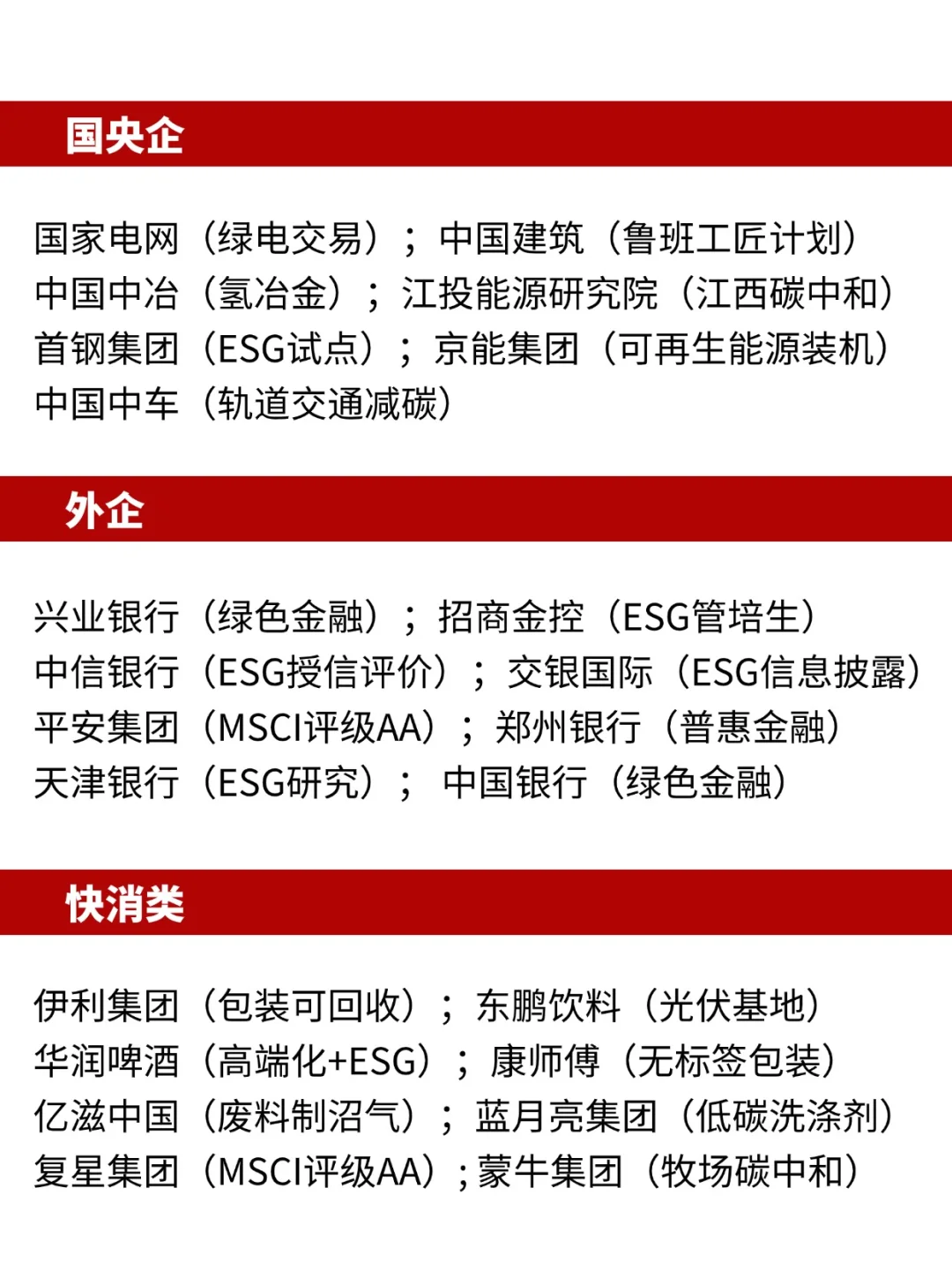 国央企

国家电网（绿电交易）；中国建筑（鲁班工匠计划）
中国中冶（氢冶金）；江投能源研究院（江西碳中和）
首钢集团（ESG试点）；京能集团（可再生能源装机）
中国中车（轨道交通减碳）

外企

兴业银行（绿色金融）；招商金控（ESG管培生）
中信银行（ESG授信评价）；交银国际（ESG信息披露）
平安集团（MSCI评级AA）；郑州银行（普惠金融）
天津银行（ESG研究）；中国银行（绿色金融）

快消类

伊利集团（包装可回收）；东鹏饮料（光伏基地）
华润啤酒（高端化+ESG）；康师傅（无标签包装）
亿滋中国（废料制沼气）；蓝月亮集团（低碳洗涤剂）
复星集团（MSCI评级AA）；蒙牛集团（牧场碳中和）